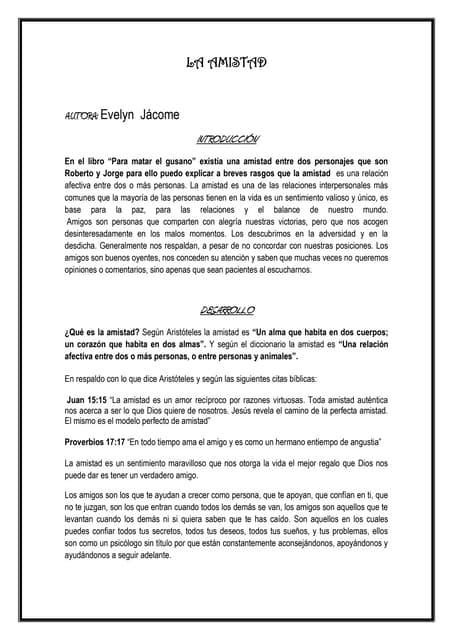 LA AMISTAD

AUTORA: Evelyn Jácome

INTRODUCCIÓN

En el libro "Para matar el gusano" existía una amistad entre dos personajes que son Roberto y Jorge para ello puedo explicar a breves rasgos que la amistad es una relación afectiva entre dos o más personas. La amistad es una de las relaciones interpersonales más comunes que la mayoría de las personas tienen en la vida es un sentimiento valioso y único, es base para la paz, para las relaciones y el balance de nuestro mundo. Amigos son personas que comparten con alegría nuestras victorias, pero que nos acogen desinteresadamente en los malos momentos. Los descubrimos en la adversidad y en la desdicha. Generalmente nos respaldan, a pesar de no concordar con nuestras posiciones. Los amigos son buenos oyentes, nos conceden su atención y saben que muchas veces no queremos opiniones o comentarios, sino apenas que sean pacientes al escucharnos.

DESARROLLO

¿Qué es la amistad? Según Aristóteles la amistad es "Un alma que habita en dos cuerpos; un corazón que habita en dos almas". Y según el diccionario la amistad es "Una relación afectiva entre dos o más personas, o entre personas y animales".

En respaldo con lo que dice Aristóteles y según las siguientes citas bíblicas:

Juan 15:15 "La amistad es un amor recíproco por razones virtuosas. Toda amistad auténtica nos acerca a ser lo que Dios quiere de nosotros. Jesús revela el camino de la perfecta amistad. El mismo es el modelo perfecto de amistad"

Proverbios 17:17 "En todo tiempo ama el amigo y es como un hermano entiempo de angustia"

La amistad es un sentimiento maravilloso que nos otorga la vida el mejor regalo que Dios nos puede dar es tener un verdadero amigo.

Los amigos son los que te ayudan a crecer como persona, que te apoyan, que confían en ti, que no te juzgan, son los que entran cuando todos los demás se van, los amigos son aquellos que te levantan cuando los demás ni si quiera saben que te has caído. Son aquellos en los cuales puedes confiar todos tus secretos, todos tus deseos, todos tus sueños, y tus problemas, ellos son como un psicólogo sin título por que están constantemente aconsejándonos, apoyándonos y ayudándonos a seguir adelante.